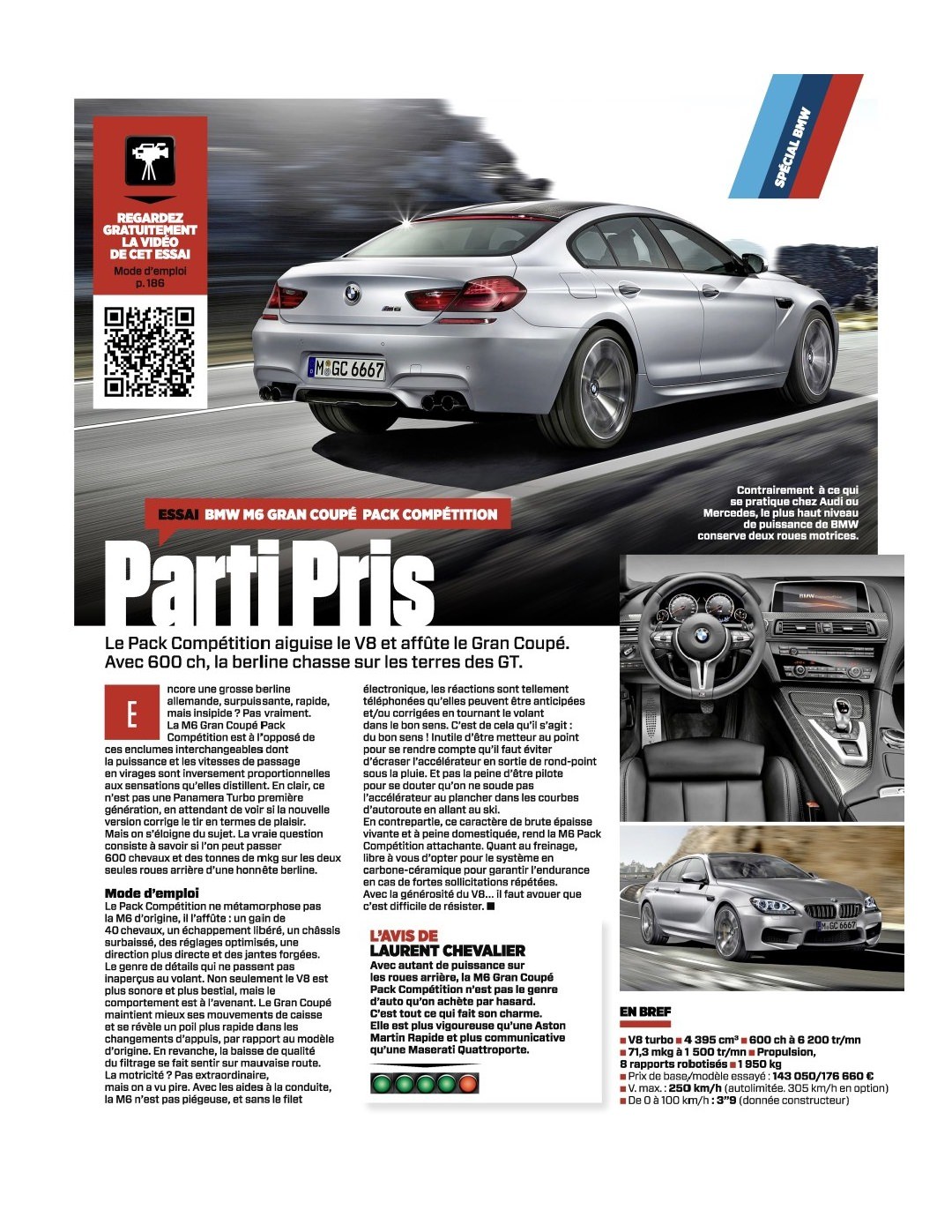 SPÉCIAL BMW

REGARDEZ GRATUITEMENT LA VIDÉO DE CET ESSAI
Mode d'emploi p.186

M GC 6667

Contrairement à ce qui se pratique chez Audi ou Mercedes, le plus haut niveau de puissance de BMW conserve deux roues motrices.

ESSAI BMW M6 GRAN COUPÉ PACK COMPÉTITION

Parti Pris

Le Pack Compétition aiguise le V8 et affûte le Gran Coupé. Avec 600 ch, la berline chasse sur les terres des GT.

Encore une grosse berline allemande, surpuissante, rapide, mais insipide ? Pas vraiment. La M6 Gran Coupé Pack Compétition est à l'opposé de ces enclumes interchangeables dont la puissance et les vitesses de passage en virages sont inversement proportionnelles aux sensations qu'elles distillent. En clair, ce n'est pas une Panamera Turbo première génération, en attendant de voir si la nouvelle version corrige le tir en termes de plaisir. Mais on s'éloigne du sujet. La vraie question consiste à savoir si l'on peut passer 600 chevaux et des tonnes de mkg sur les deux seules roues arrière d'une honnête berline.

Mode d'emploi
Le Pack Compétition ne métamorphose pas la M6 d'origine, il l'affûte : un gain de 40 chevaux, un échappement libéré, un châssis surbaissé, des réglages optimisés, une direction plus directe et des jantes forgées. Le genre de détails qui ne passent pas inaperçus au volant. Non seulement le V8 est plus sonore et plus bestial, mais le comportement est à l'avenant. Le Gran Coupé maintient mieux ses mouvements de caisse et se révèle un poil plus rapide dans les changements d'appuis, par rapport au modèle d'origine. En revanche, la baisse de qualité du filtrage se fait sentir sur mauvaise route. La motricité ? Pas extraordinaire, mais on a vu pire. Avec les aides à la conduite, la M6 n'est pas piégeuse, et sans le filet électronique, les réactions sont tellement téléphonées qu'elles peuvent être anticipées et/ou corrigées en tournant le volant dans le bon sens. C'est de cela qu'il s'agit : du bon sens ! Inutile d'être metteur au point pour se rendre compte qu'il faut éviter d'écraser l'accélérateur en sortie de rond-point sous la pluie. Et pas la peine d'être pilote pour se douter qu'on ne soude pas l'accélérateur au plancher dans les courbes d'autoroute en allant au ski.
En contrepartie, ce caractère de brute épaisse vivante et à peine domestiquée, rend la M6 Pack Compétition attachante. Quant au freinage, libre à vous d'opter pour le système en carbone-céramique pour garantir l'endurance en cas de fortes sollicitations répétées. Avec la générosité du V8… il faut avouer que c'est difficile de résister. ■

L'AVIS DE
LAURENT CHEVALIER
Avec autant de puissance sur les roues arrière, la M6 Gran Coupé Pack Compétition n'est pas le genre d'auto qu'on achète par hasard. C'est tout ce qui fait son charme. Elle est plus vigoureuse qu'une Aston Martin Rapide et plus communicative qu'une Maserati Quattroporte.

M GC 6667

EN BREF
■ V8 turbo ■ 4 395 cm³ ■ 600 ch à 6 200 tr/mn ■ 71,3 mkg à 1 500 tr/mn ■ Propulsion, 8 rapports robotisés ■ 1 950 kg
■ Prix de base/modèle essayé : 143 050/176 660 €
■ V. max. : 250 km/h (autolimitée. 305 km/h en option)
■ De 0 à 100 km/h : 3"9 (donnée constructeur)